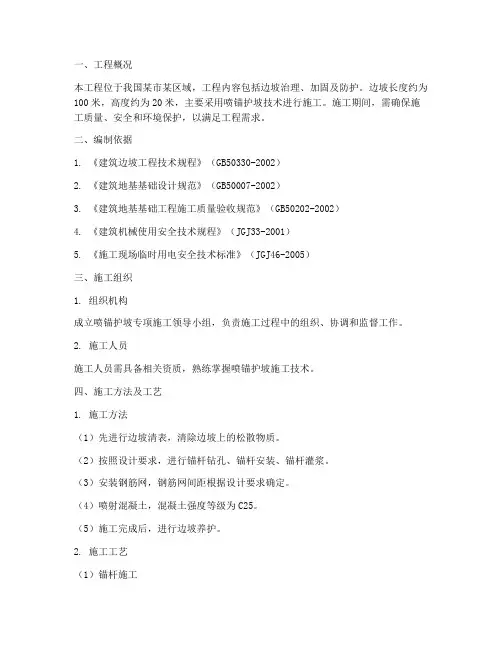 一、工程概况

本工程位于我国某市某区域，工程内容包括边坡治理、加固及防护。边坡长度约为100米，高度约为20米，主要采用喷锚护坡技术进行施工。施工期间，需确保施工质量、安全和环境保护，以满足工程需求。

二、编制依据

1. 《建筑边坡工程技术规程》（GB50330-2002）

2. 《建筑地基基础设计规范》（GB50007-2002）

3. 《建筑地基基础工程施工质量验收规范》（GB50202-2002）

4. 《建筑机械使用安全技术规程》（JGJ33-2001）

5. 《施工现场临时用电安全技术标准》（JGJ46-2005）

三、施工组织

1. 组织机构

成立喷锚护坡专项施工领导小组，负责施工过程中的组织、协调和监督工作。

2. 施工人员

施工人员需具备相关资质，熟练掌握喷锚护坡施工技术。

四、施工方法及工艺

1. 施工方法

（1）先进行边坡清表，清除边坡上的松散物质。

（2）按照设计要求，进行锚杆钻孔、锚杆安装、锚杆灌浆。

（3）安装钢筋网，钢筋网间距根据设计要求确定。

（4）喷射混凝土，混凝土强度等级为C25。

（5）施工完成后，进行边坡养护。

2. 施工工艺

（1）锚杆施工